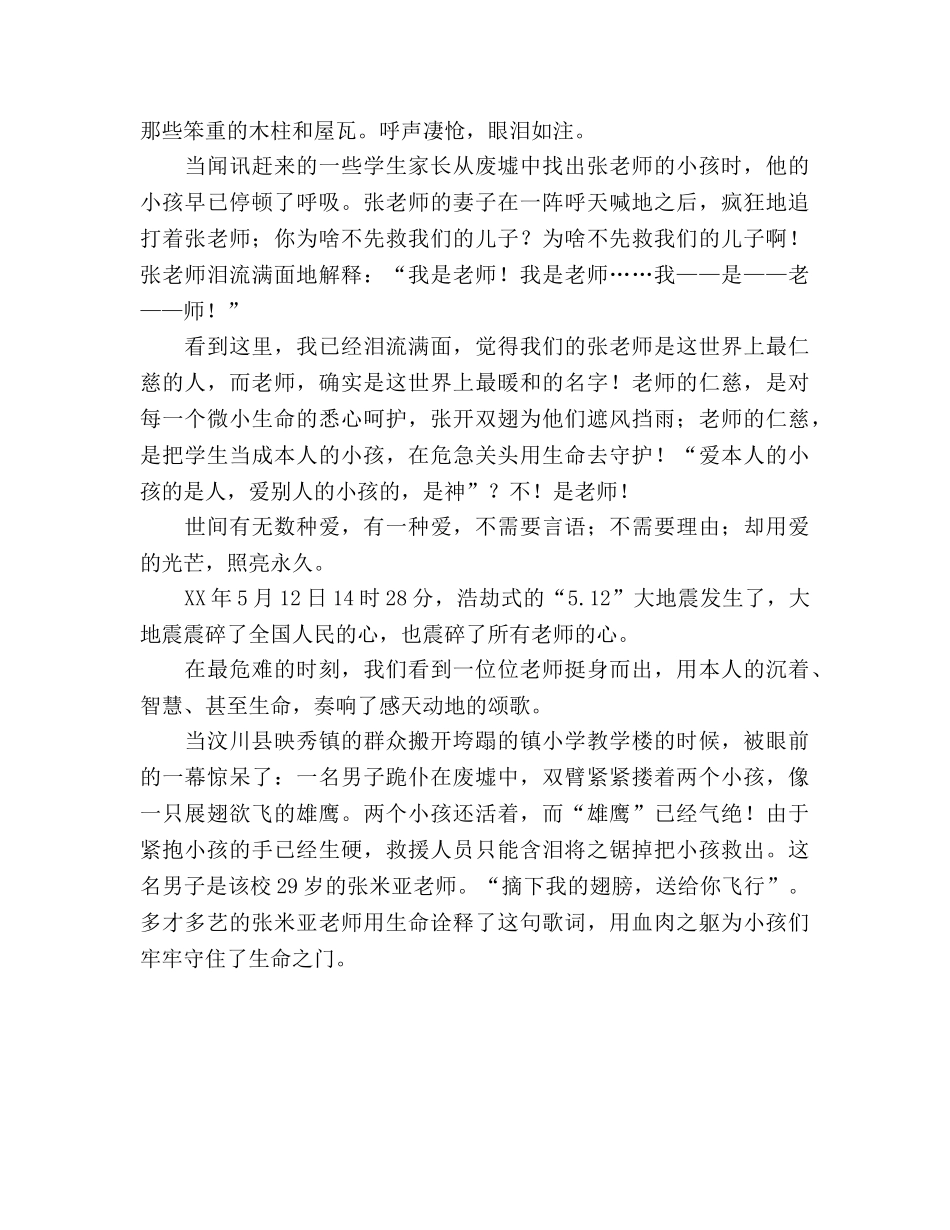 那些笨重的木柱和屋瓦。呼声凄怆，眼泪如注。

当闻讯赶来的一些学生家长从废墟中找出张老师的小孩时，他的小孩早已停顿了呼吸。张老师的妻子在一阵呼天喊地之后，疯狂地追打着张老师；你为啥不先救我们的儿子？为啥不先救我们的儿子啊！张老师泪流满面地解释：“我是老师！我是老师……我——是——老——师！”

看到这里，我已经泪流满面，觉得我们的张老师是这世界上最仁慈的人，而老师，确实是这世界上最暖和的名字！老师的仁慈，是对每一个微小生命的悉心呵护，张开双翅为他们遮风挡雨；老师的仁慈，是把学生当成本人的小孩，在危急关头用生命去守护！“爱本人的小孩的是人，爱别人的小孩的，是神”？不！是老师！

世间有无数种爱，有一种爱，不需要言语；不需要理由；却用爱的光芒，照亮永久。

XX年5月12日14时28分，浩劫式的“5.12”大地震发生了，大地震震碎了全国人民的心，也震碎了所有老师的心。

在最危难的时刻，我们看到一位位老师挺身而出，用本人的沉着、智慧、甚至生命，奏响了感天动地的颂歌。

当汶川县映秀镇的群众搬开垮蹋的镇小学教学楼的时候，被眼前的一幕惊呆了：一名男子跪仆在废墟中，双臂紧紧搂着两个小孩，像一只展翅欲飞的雄鹰。两个小孩还活着，而“雄鹰”已经气绝！由于紧抱小孩的手已经生硬，救援人员只能含泪将之锯掉把小孩救出。这名男子是该校29岁的张米亚老师。“摘下我的翅膀，送给你飞行”。多才多艺的张米亚老师用生命诠释了这句歌词，用血肉之躯为小孩们牢牢守住了生命之门。